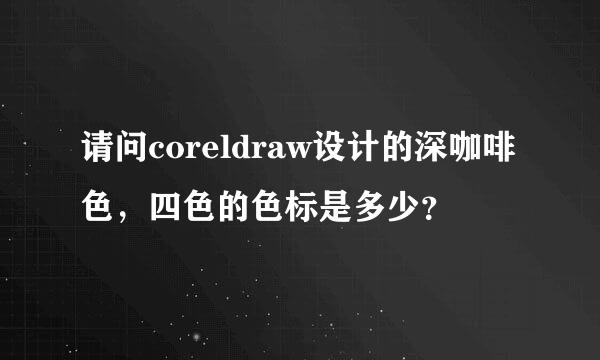 请问coreldraw设计的深咖啡色，四色的色标是多少?